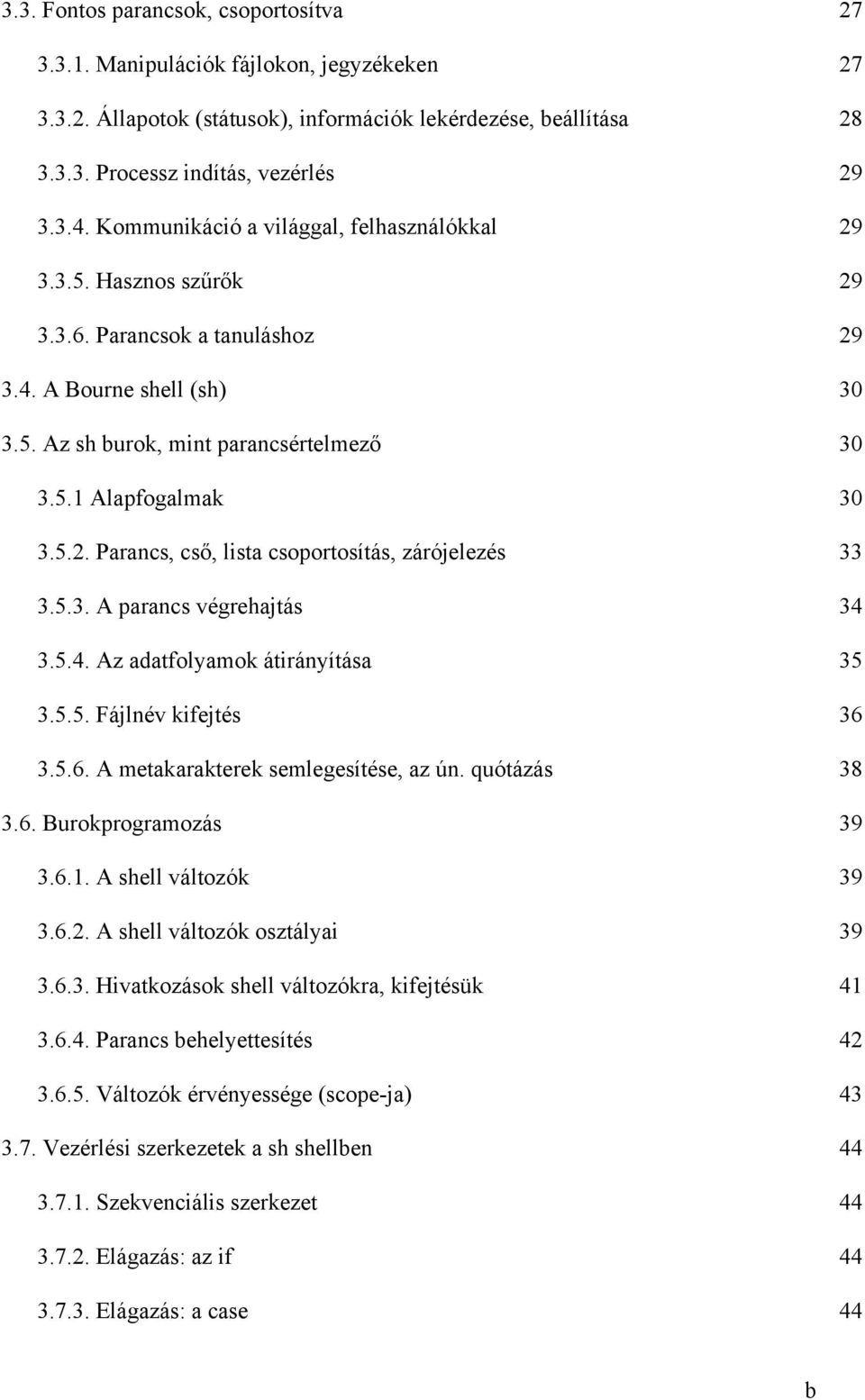 3.3. Fontos parancsok, csoportosítva 27

3.3.1. Manipulációk fájlokon, jegyzékeken 27

3.3.2. Állapotok (státusok), információk lekérdezése, beállítása 28

3.3.3. Processz indítás, vezérlés 29

3.3.4. Kommunikáció a világgal, felhasználókkal 29

3.3.5. Hasznos szűrők 29

3.3.6. Parancsok a tanuláshoz 29

3.4. A Bourne shell (sh) 30

3.5. Az sh burok, mint parancsértelmező 30

3.5.1 Alapfogalmak 30

3.5.2. Parancs, cső, lista csoportosítás, zárójelezés 33

3.5.3. A parancs végrehajtás 34

3.5.4. Az adatfolyamok átirányítása 35

3.5.5. Fájlnév kifejtés 36

3.5.6. A metakarakterek semlegesítése, az ún. quótázás 38

3.6. Burokprogramozás 39

3.6.1. A shell változók 39

3.6.2. A shell változók osztályai 39

3.6.3. Hivatkozások shell változókra, kifejtésük 41

3.6.4. Parancs behelyettesítés 42

3.6.5. Változók érvényessége (scope-ja) 43

3.7. Vezérlési szerkezetek a sh shellben 44

3.7.1. Szekvenciális szerkezet 44

3.7.2. Elágazás: az if 44

3.7.3. Elágazás: a case 44

b